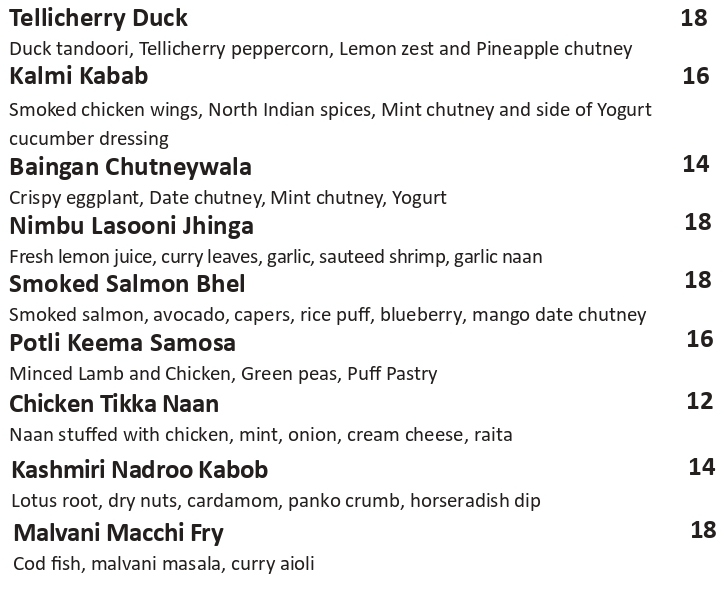 Tellicherry Duck 18
Duck tandoori, Tellicherry peppercorn, Lemon zest and Pineapple chutney

Kalmi Kabab 16
Smoked chicken wings, North Indian spices, Mint chutney and side of Yogurt cucumber dressing

Baingan Chutneywala 14
Crispy eggplant, Date chutney, Mint chutney, Yogurt

Nimbu Lasooni Jhinga 18
Fresh lemon juice, curry leaves, garlic, sauteed shrimp, garlic naan

Smoked Salmon Bhel 18
Smoked salmon, avocado, capers, rice puff, blueberry, mango date chutney

Potli Keema Samosa 16
Minced Lamb and Chicken, Green peas, Puff Pastry

Chicken Tikka Naan 12
Naan stuffed with chicken, mint, onion, cream cheese, raita

Kashmiri Nadroo Kabob 14
Lotus root, dry nuts, cardamom, panko crumb, horseradish dip

Malvani Macchi Fry 18
Cod fish, malvani masala, curry aioli